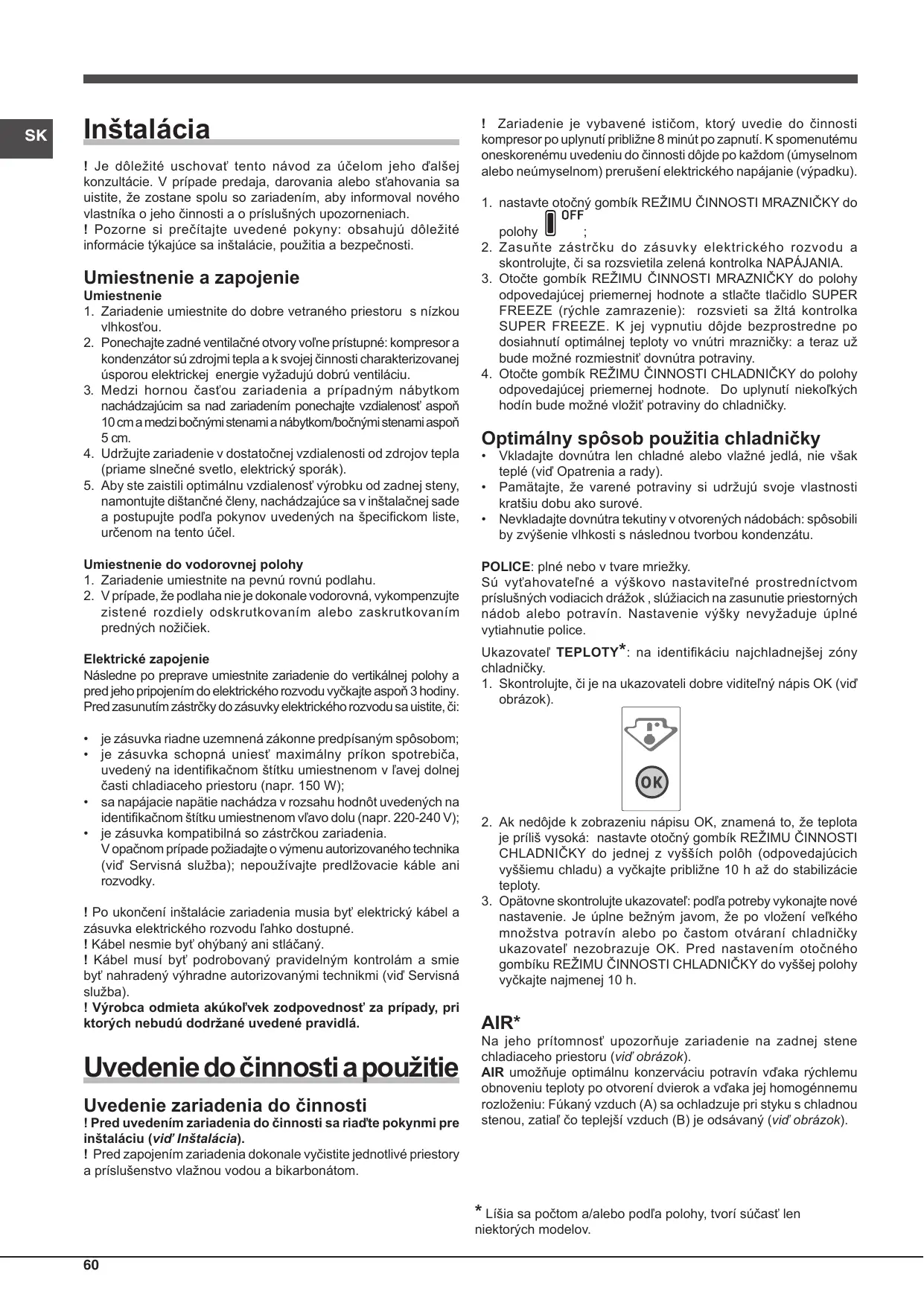 SK

Inštalácia

! Je dôležité uschovať tento návod za účelom jeho ďalšej konzultácie. V prípade predaja, darovania alebo sťahovania sa uistite, že zostane spolu so zariadením, aby informoval nového vlastníka o jeho činnosti a o príslušných upozorneniach.
! Pozorne si prečítajte uvedené pokyny: obsahujú dôležité informácie týkajúce sa inštalácie, použitia a bezpečnosti.

Umiestnenie a zapojenie
Umiestnenie
1. Zariadenie umiestnite do dobre vetraného priestoru s nízkou vlhkosťou.
2. Ponechajte zadné ventilačné otvory voľne prístupné: kompresor a kondenzátor sú zdrojmi tepla a k svojej činnosti charakterizovanej úsporou elektrickej energie vyžadujú dobrú ventiláciu.
3. Medzi hornou časťou zariadenia a prípadným nábytkom nachádzajúcim sa nad zariadením ponechajte vzdialenosť aspoň 10 cm a medzi bočnými stenami a nábytkom/bočnými stenami aspoň 5 cm.
4. Udržujte zariadenie v dostatočnej vzdialenosti od zdrojov tepla (priame slnečné svetlo, elektrický sporák).
5. Aby ste zaistili optimálnu vzdialenosť výrobku od zadnej steny, namontujte dištančné členy, nachádzajúce sa v inštalačnej sade a postupujte podľa pokynov uvedených na špecifickom liste, určenom na tento účel.

Umiestnenie do vodorovnej polohy
1. Zariadenie umiestnite na pevnú rovnú podlahu.
2. V prípade, že podlaha nie je dokonale vodorovná, vykompenzujte zistené rozdiely odskrutkovaním alebo zaskrutkovaním predných nožičiek.

Elektrické zapojenie
Následne po preprave umiestnite zariadenie do vertikálnej polohy a pred jeho pripojením do elektrického rozvodu vyčkajte aspoň 3 hodiny. Pred zasunutím zástrčky do zásuvky elektrického rozvodu sa uistite, či:

• je zásuvka riadne uzemnená zákonne predpísaným spôsobom;
• je zásuvka schopná uniesť maximálny príkon spotrebiča, uvedený na identifikačnom štítku umiestnenom v ľavej dolnej časti chladiaceho priestoru (napr. 150 W);
• sa napájacie napätie nachádza v rozsahu hodnôt uvedených na identifikačnom štítku umiestnenom vľavo dolu (napr. 220-240 V);
• je zásuvka kompatibilná so zástrčkou zariadenia.
V opačnom prípade požiadajte o výmenu autorizovaného technika (viď Servisná služba); nepoužívajte predlžovacie káble ani rozvodky.

! Po ukončení inštalácie zariadenia musia byť elektrický kábel a zásuvka elektrického rozvodu ľahko dostupné.
! Kábel nesmie byť ohýbaný ani stláčaný.
! Kábel musí byť podrobovaný pravidelným kontrolám a smie byť nahradený výhradne autorizovanými technikmi (viď Servisná služba).
! Výrobca odmieta akúkoľvek zodpovednosť za prípady, pri ktorých nebudú dodržané uvedené pravidlá.

Uvedenie do činnosti a použitie

Uvedenie zariadenia do činnosti
! Pred uvedením zariadenia do činnosti sa riaďte pokynmi pre inštaláciu (viď Inštalácia).
! Pred zapojením zariadenia dokonale vyčistite jednotlivé priestory a príslušenstvo vlažnou vodou a bikarbonátom.

! Zariadenie je vybavené ističom, ktorý uvedie do činnosti kompresor po uplynutí približne 8 minút po zapnutí. K spomenutému oneskorenému uvedeniu do činnosti dôjde po každom (úmyselnom alebo neúmyselnom) prerušení elektrického napájanie (výpadku).

1. nastavte otočný gombík REŽIMU ČINNOSTI MRAZNIČKY do polohy OFF ;
2. Zasuňte zástrčku do zásuvky elektrického rozvodu a skontrolujte, či sa rozsvietila zelená kontrolka NAPÁJANIA.
3. Otočte gombík REŽIMU ČINNOSTI MRAZNIČKY do polohy odpovedajúcej priemernej hodnote a stlačte tlačidlo SUPER FREEZE (rýchle zamrazenie): rozsvieti sa žltá kontrolka SUPER FREEZE. K jej vypnutiu dôjde bezprostredne po dosiahnutí optimálnej teploty vo vnútri mrazničky: a teraz už bude možné rozmiestniť dovnútra potraviny.
4. Otočte gombík REŽIMU ČINNOSTI CHLADNIČKY do polohy odpovedajúcej priemernej hodnote. Do uplynutí niekoľkých hodín bude možné vložiť potraviny do chladničky.

Optimálny spôsob použitia chladničky
• Vkladajte dovnútra len chladné alebo vlažné jedlá, nie však teplé (viď Opatrenia a rady).
• Pamätajte, že varené potraviny si udržujú svoje vlastnosti kratšiu dobu ako surové.
• Nevkladajte dovnútra tekutiny v otvorených nádobách: spôsobili by zvýšenie vlhkosti s následnou tvorbou kondenzátu.

POLICE: plné nebo v tvare mriežky.
Sú vyťahovateľné a výškovo nastaviteľné prostredníctvom príslušných vodiacich drážok , slúžiacich na zasunutie priestorných nádob alebo potravín. Nastavenie výšky nevyžaduje úplné vytiahnutie police.

Ukazovateľ TEPLOTY*: na identifikáciu najchladnejšej zóny chladničky.
1. Skontrolujte, či je na ukazovateli dobre viditeľný nápis OK (viď obrázok).

OK

2. Ak nedôjde k zobrazeniu nápisu OK, znamená to, že teplota je príliš vysoká: nastavte otočný gombík REŽIMU ČINNOSTI CHLADNIČKY do jednej z vyšších polôh (odpovedajúcich vyššiemu chladu) a vyčkajte približne 10 h až do stabilizácie teploty.
3. Opätovne skontrolujte ukazovateľ: podľa potreby vykonajte nové nastavenie. Je úplne bežným javom, že po vložení veľkého množstva potravín alebo po častom otváraní chladničky ukazovateľ nezobrazuje OK. Pred nastavením otočného gombíku REŽIMU ČINNOSTI CHLADNIČKY do vyššej polohy vyčkajte najmenej 10 h.

AIR*
Na jeho prítomnosť upozorňuje zariadenie na zadnej stene chladiaceho priestoru (viď obrázok).
AIR umožňuje optimálnu konzerváciu potravín vďaka rýchlemu obnoveniu teploty po otvorení dvierok a vďaka jej homogénnemu rozloženiu: Fúkaný vzduch (A) sa ochladzuje pri styku s chladnou stenou, zatiaľ čo teplejší vzduch (B) je odsávaný (viď obrázok).

* Líšia sa počtom a/alebo podľa polohy, tvorí súčasť len niektorých modelov.

60